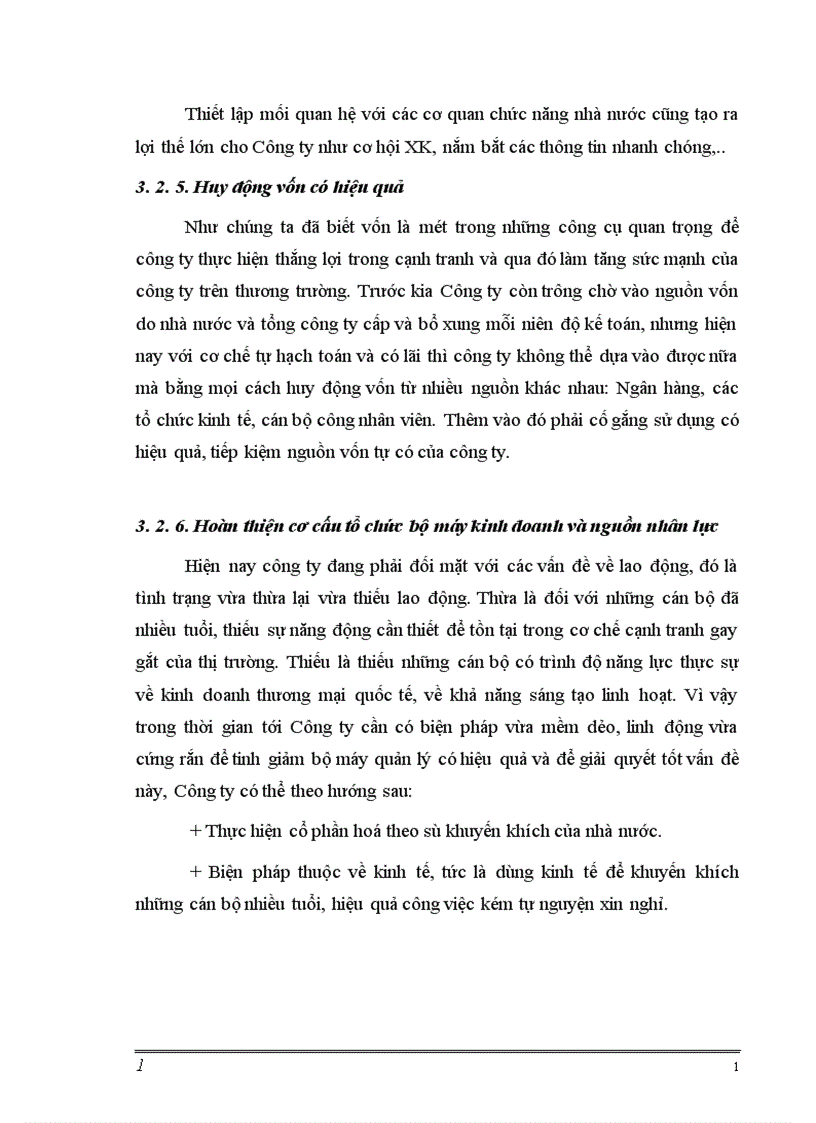 Thiết lập mối quan hệ với các cơ quan chức năng nhà nước cũng tạo ra lợi thế lớn cho Công ty như cơ hội XK, nắm bắt các thông tin nhanh chóng,..

3. 2. 5. Huy động vốn có hiệu quả

Như chúng ta đã biết vốn là mét trong những công cụ quan trọng để công ty thực hiện thắng lợi trong cạnh tranh và qua đó làm tăng sức mạnh của công ty trên thương trường. Trước kia Công ty còn trông chờ vào nguồn vốn do nhà nước và tổng công ty cấp và bổ xung mỗi niên độ kế toán, nhưng hiện nay với cơ chế tự hạch toán và có lãi thì công ty không thể dựa vào được nữa mà bằng mọi cách huy động vốn từ nhiều nguồn khác nhau: Ngân hàng, các tổ chức kinh tế, cán bộ công nhân viên. Thêm vào đó phải cố gắng sử dụng có hiệu quả, tiếp kiệm nguồn vốn tự có của công ty.

3. 2. 6. Hoàn thiện cơ cấu tổ chức bộ máy kinh doanh và nguồn nhân lực

Hiện nay công ty đang phải đối mặt với các vấn đề về lao động, đó là tình trạng vừa thừa lại vừa thiếu lao động. Thừa là đối với những cán bộ đã nhiều tuổi, thiếu sự năng động cần thiết để tồn tại trong cơ chế cạnh tranh gay gắt của thị trường. Thiếu là thiếu những cán bộ có trình độ năng lực thực sự về kinh doanh thương mại quốc tế, về khả năng sáng tạo linh hoạt. Vì vậy trong thời gian tới Công ty cần có biện pháp vừa mềm dẻo, linh động vừa cứng rắn để tinh giảm bộ máy quản lý có hiệu quả và để giải quyết tốt vấn đề này, Công ty có thể theo hướng sau:

+ Thực hiện cổ phần hoá theo sù khuyến khích của nhà nước.

+ Biện pháp thuộc về kinh tế, tức là dùng kinh tế để khuyến khích những cán bộ nhiều tuổi, hiệu quả công việc kém tự nguyện xin nghỉ.

1

1